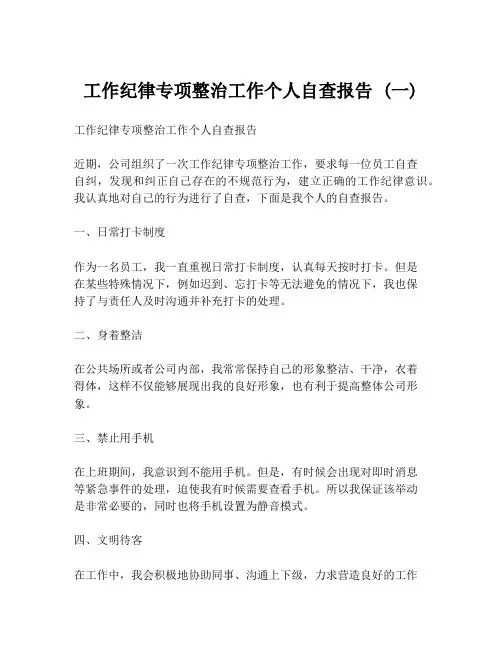 工作纪律专项整治工作个人自查报告（一）

工作纪律专项整治工作个人自查报告

近期，公司组织了一次工作纪律专项整治工作，要求每一位员工自查自纠，发现和纠正自己存在的不规范行为，建立正确的工作纪律意识。我认真地对自己的行为进行了自查，下面是我个人的自查报告。

一、日常打卡制度

作为一名员工，我一直重视日常打卡制度，认真每天按时打卡。但是在某些特殊情况下，例如迟到、忘打卡等无法避免的情况下，我也保持了与责任人及时沟通并补充打卡的处理。

二、身着整洁

在公共场所或者公司内部，我常常保持自己的形象整洁、干净，衣着得体，这样不仅能够展现出我的良好形象，也有利于提高整体公司形象。

三、禁止用手机

在上班期间，我意识到不能用手机。但是，有时候会出现对即时消息等紧急事件的处理，迫使我有时候需要查看手机。所以我保证该举动是非常必要的，同时也将手机设置为静音模式。

四、文明待客

在工作中，我会积极地协助同事、沟通上下级，力求营造良好的工作